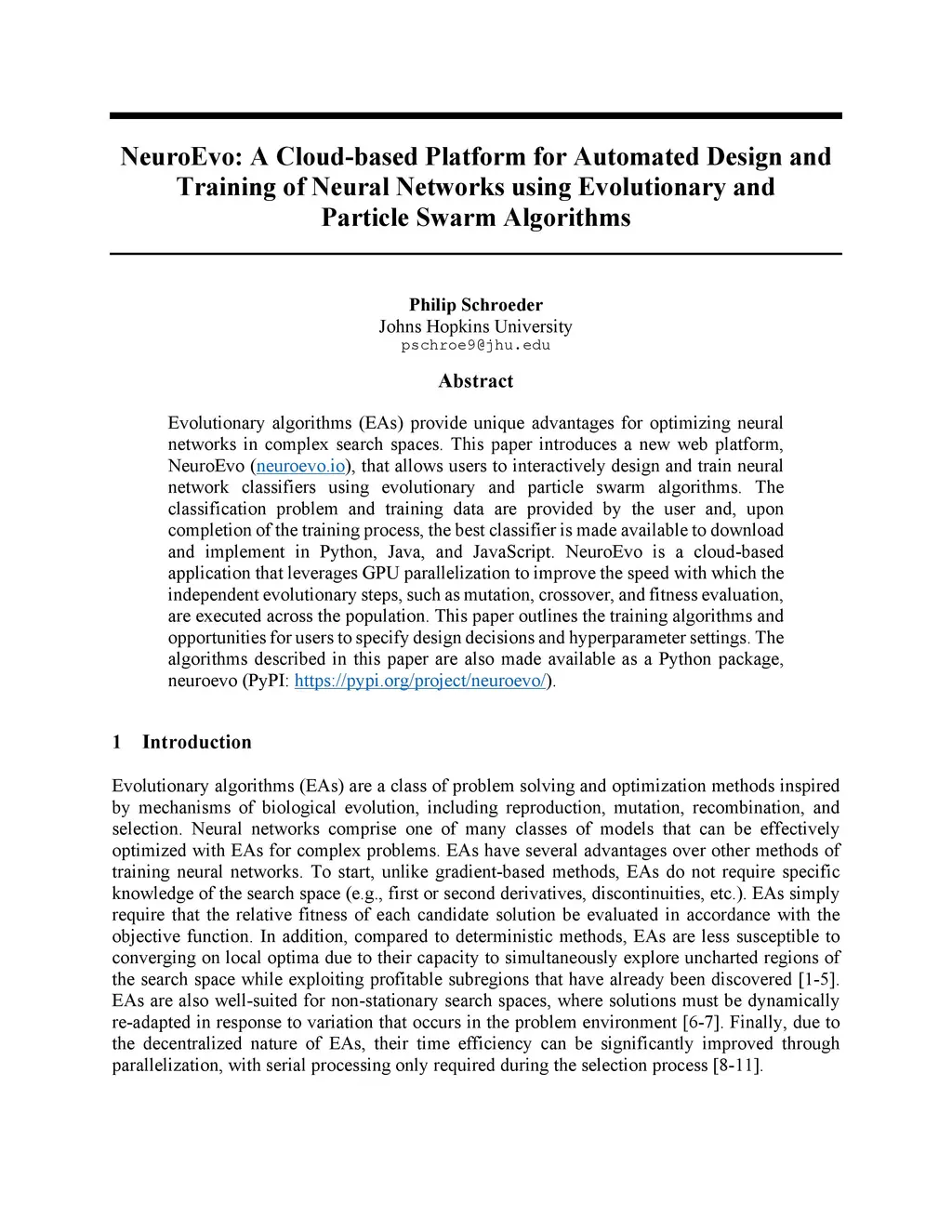 NeuroEvo: A Cloud-based Platform for Automated Design and Training of Neural Networks using Evolutionary and Particle Swarm Algorithms

Philip Schroeder
Johns Hopkins University
pschroe9@jhu.edu

Abstract

Evolutionary algorithms (EAs) provide unique advantages for optimizing neural networks in complex search spaces. This paper introduces a new web platform, NeuroEvo (neuroevo.io), that allows users to interactively design and train neural network classifiers using evolutionary and particle swarm algorithms. The classification problem and training data are provided by the user and, upon completion of the training process, the best classifier is made available to download and implement in Python, Java, and JavaScript. NeuroEvo is a cloud-based application that leverages GPU parallelization to improve the speed with which the independent evolutionary steps, such as mutation, crossover, and fitness evaluation, are executed across the population. This paper outlines the training algorithms and opportunities for users to specify design decisions and hyperparameter settings. The algorithms described in this paper are also made available as a Python package, neuroevo (PyPI: https://pypi.org/project/neuroevo/).

1 Introduction

Evolutionary algorithms (EAs) are a class of problem solving and optimization methods inspired by mechanisms of biological evolution, including reproduction, mutation, recombination, and selection. Neural networks comprise one of many classes of models that can be effectively optimized with EAs for complex problems. EAs have several advantages over other methods of training neural networks. To start, unlike gradient-based methods, EAs do not require specific knowledge of the search space (e.g., first or second derivatives, discontinuities, etc.). EAs simply require that the relative fitness of each candidate solution be evaluated in accordance with the objective function. In addition, compared to deterministic methods, EAs are less susceptible to converging on local optima due to their capacity to simultaneously explore uncharted regions of the search space while exploiting profitable subregions that have already been discovered [1-5]. EAs are also well-suited for non-stationary search spaces, where solutions must be dynamically re-adapted in response to variation that occurs in the problem environment [6-7]. Finally, due to the decentralized nature of EAs, their time efficiency can be significantly improved through parallelization, with serial processing only required during the selection process [8-11].